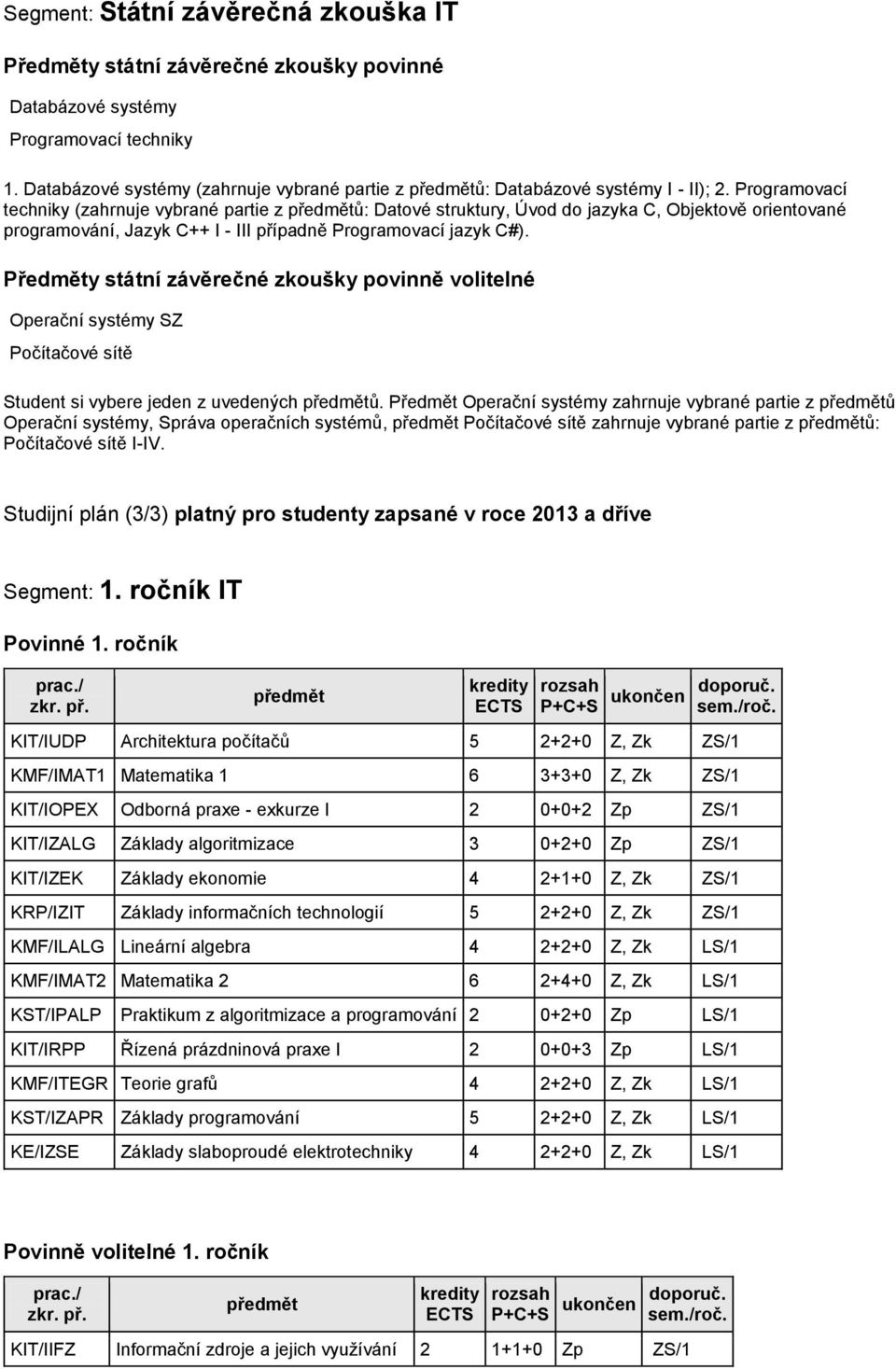 Segment: Státní závěrečná zkouška IT

Předměty státní závěrečné zkoušky povinné

Databázové systémy

Programovací techniky

1. Databázové systémy (zahrnuje vybrané partie z předmětů: Databázové systémy I - II); 2. Programovací techniky (zahrnuje vybrané partie z předmětů: Datové struktury, Úvod do jazyka C, Objektově orientované programování, Jazyk C++ I - III případně Programovací jazyk C#).

Předměty státní závěrečné zkoušky povinně volitelné

Operační systémy SZ

Počítačové sítě

Student si vybere jeden z uvedených předmětů. Předmět Operační systémy zahrnuje vybrané partie z předmětů Operační systémy, Správa operačních systémů, předmět Počítačové sítě zahrnuje vybrané partie z předmětů: Počítačové sítě I-IV.

Studijní plán (3/3) platný pro studenty zapsané v roce 2013 a dříve

Segment: 1. ročník IT

Povinné 1. ročník

| prac./ zkr. př. | předmět | kredity ECTS | rozsah P+C+S | ukončen | doporuč. sem./roč. |
|---|---|---|---|---|---|
| KIT/IUDP | Architektura počítačů | 5 | 2+2+0 | Z, Zk | ZS/1 |
| KMF/IMAT1 | Matematika 1 | 6 | 3+3+0 | Z, Zk | ZS/1 |
| KIT/IOPEX | Odborná praxe - exkurze I | 2 | 0+0+2 | Zp | ZS/1 |
| KIT/IZALG | Základy algoritmizace | 3 | 0+2+0 | Zp | ZS/1 |
| KIT/IZEK | Základy ekonomie | 4 | 2+1+0 | Z, Zk | ZS/1 |
| KRP/IZIT | Základy informačních technologií | 5 | 2+2+0 | Z, Zk | ZS/1 |
| KMF/ILALG | Lineární algebra | 4 | 2+2+0 | Z, Zk | LS/1 |
| KMF/IMAT2 | Matematika 2 | 6 | 2+4+0 | Z, Zk | LS/1 |
| KST/IPALP | Praktikum z algoritmizace a programování | 2 | 0+2+0 | Zp | LS/1 |
| KIT/IRPP | Řízená prázdninová praxe I | 2 | 0+0+3 | Zp | LS/1 |
| KMF/ITEGR | Teorie grafů | 4 | 2+2+0 | Z, Zk | LS/1 |
| KST/IZAPR | Základy programování | 5 | 2+2+0 | Z, Zk | LS/1 |
| KE/IZSE | Základy slaboproudé elektrotechniky | 4 | 2+2+0 | Z, Zk | LS/1 |

Povinně volitelné 1. ročník

| prac./ zkr. př. | předmět | kredity ECTS | rozsah P+C+S | ukončen | doporuč. sem./roč. |
|---|---|---|---|---|---|
| KIT/IIFZ | Informační zdroje a jejich využívání | 2 | 1+1+0 | Zp | ZS/1 |